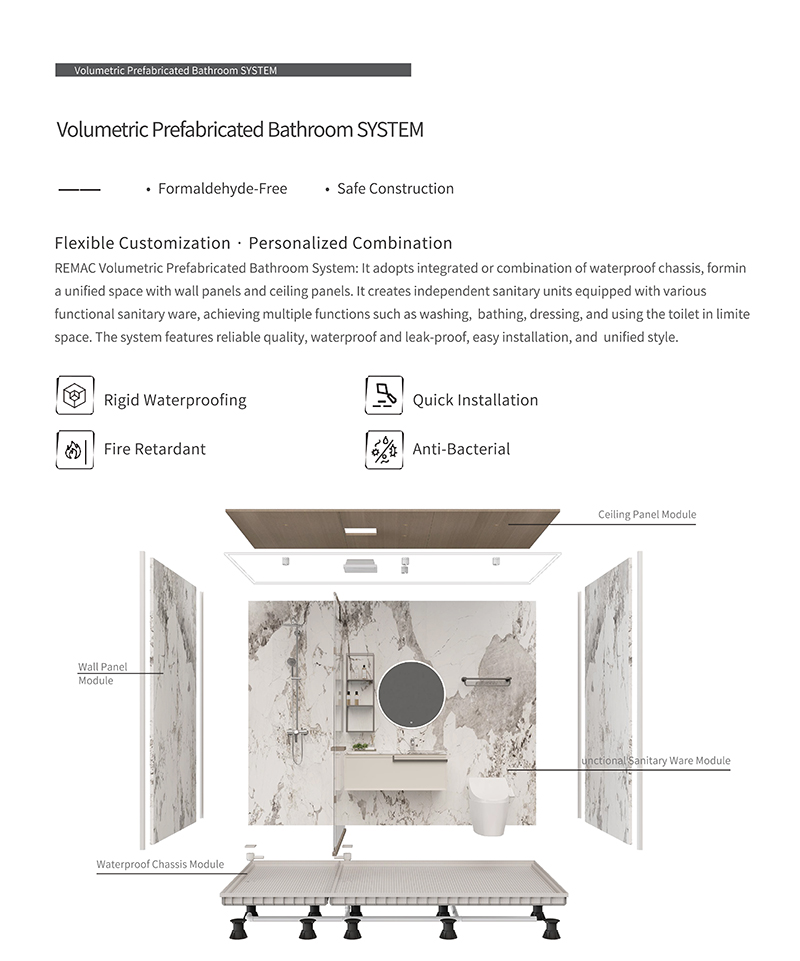 Volumetric Prefabricated Bathroom SYSTEM

Volumetric Prefabricated Bathroom SYSTEM

• Formaldehyde-Free • Safe Construction

Flexible Customization · Personalized Combination

REMAC Volumetric Prefabricated Bathroom System: It adopts integrated or combination of waterproof chassis, formin a unified space with wall panels and ceiling panels. It creates independent sanitary units equipped with various functional sanitary ware, achieving multiple functions such as washing, bathing, dressing, and using the toilet in limite space. The system features reliable quality, waterproof and leak-proof, easy installation, and unified style.

Rigid Waterproofing

Quick Installation

Fire Retardant

Anti-Bacterial

Ceiling Panel Module

Wall Panel Module

unctional Sanitary Ware Module

Waterproof Chassis Module